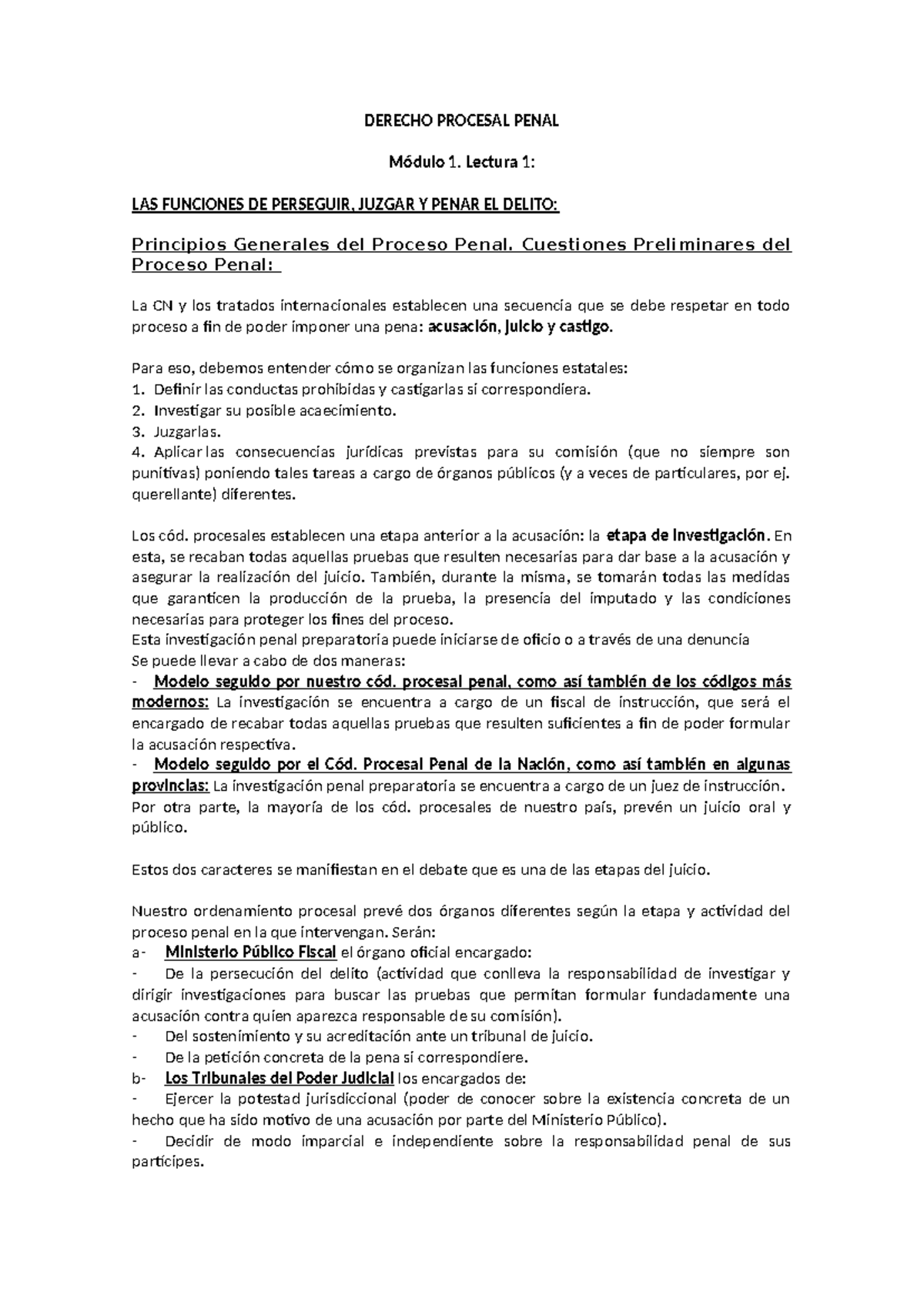 DERECHO PROCESAL PENAL

Módulo 1. Lectura 1:

LAS FUNCIONES DE PERSEGUIR, JUZGAR Y PENAR EL DELITO:

Principios Generales del Proceso Penal. Cuestiones Preliminares del Proceso Penal:

La CN y los tratados internacionales establecen una secuencia que se debe respetar en todo proceso a fin de poder imponer una pena: acusación, juicio y castigo.

Para eso, debemos entender cómo se organizan las funciones estatales:
1. Definir las conductas prohibidas y castigarlas si correspondiera.
2. Investigar su posible acaecimiento.
3. Juzgarlas.
4. Aplicar las consecuencias jurídicas previstas para su comisión (que no siempre son punitivas) poniendo tales tareas a cargo de órganos públicos (y a veces de particulares, por ej. querellante) diferentes.

Los cód. procesales establecen una etapa anterior a la acusación: la etapa de investigación. En esta, se recaban todas aquellas pruebas que resulten necesarias para dar base a la acusación y asegurar la realización del juicio. También, durante la misma, se tomarán todas las medidas que garanticen la producción de la prueba, la presencia del imputado y las condiciones necesarias para proteger los fines del proceso.
Esta investigación penal preparatoria puede iniciarse de oficio o a través de una denuncia
Se puede llevar a cabo de dos maneras:
- Modelo seguido por nuestro cód. procesal penal, como así también de los códigos más modernos: La investigación se encuentra a cargo de un fiscal de instrucción, que será el encargado de recabar todas aquellas pruebas que resulten suficientes a fin de poder formular la acusación respectiva.
- Modelo seguido por el Cód. Procesal Penal de la Nación, como así también en algunas provincias: La investigación penal preparatoria se encuentra a cargo de un juez de instrucción.
Por otra parte, la mayoría de los cód. procesales de nuestro país, prevén un juicio oral y público.

Estos dos caracteres se manifiestan en el debate que es una de las etapas del juicio.

Nuestro ordenamiento procesal prevé dos órganos diferentes según la etapa y actividad del proceso penal en la que intervengan. Serán:
a- Ministerio Público Fiscal el órgano oficial encargado:
- De la persecución del delito (actividad que conlleva la responsabilidad de investigar y dirigir investigaciones para buscar las pruebas que permitan formular fundadamente una acusación contra quien aparezca responsable de su comisión).
- Del sostenimiento y su acreditación ante un tribunal de juicio.
- De la petición concreta de la pena si correspondiere.
b- Los Tribunales del Poder Judicial los encargados de:
- Ejercer la potestad jurisdiccional (poder de conocer sobre la existencia concreta de un hecho que ha sido motivo de una acusación por parte del Ministerio Público).
- Decidir de modo imparcial e independiente sobre la responsabilidad penal de sus partícipes.